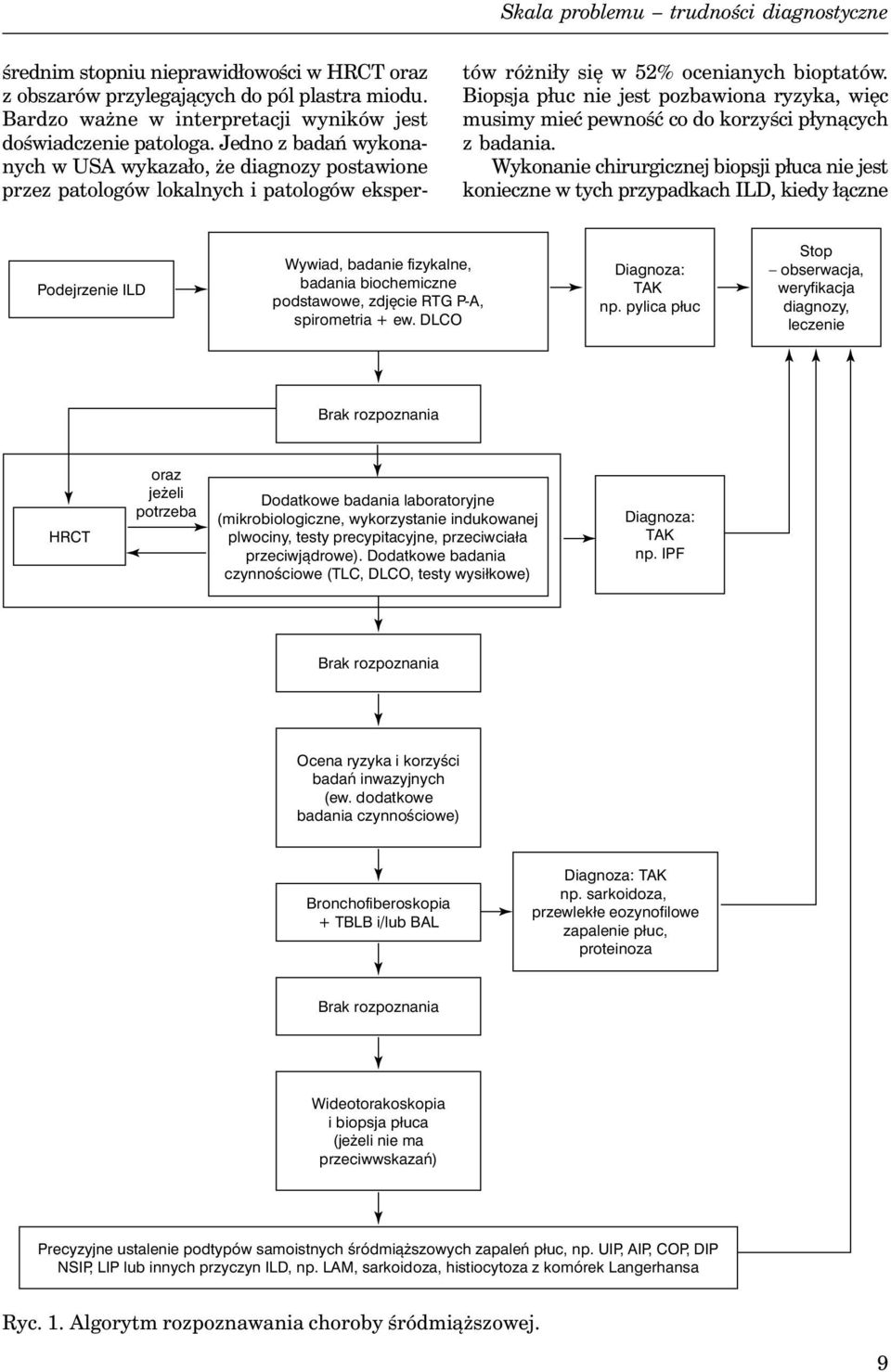 Skala problemu – trudności diagnostyczne

średnim stopniu nieprawidłowości w HRCT oraz z obszarów przylegających do pól plastra miodu. Bardzo ważne w interpretacji wyników jest doświadczenie patologa. Jedno z badań wykonanych w USA wykazało, że diagnozy postawione przez patologów lokalnych i patologów ekspertów różniły się w 52% ocenianych bioptatów. Biopsja płuc nie jest pozbawiona ryzyka, więc musimy mieć pewność co do korzyści płynących z badania.

Wykonanie chirurgicznej biopsji płuca nie jest konieczne w tych przypadkach ILD, kiedy łączne

Podejrzenie ILD

Wywiad, badanie fizykalne, badania biochemiczne podstawowe, zdjęcie RTG P-A, spirometria + ew. DLCO

Diagnoza: TAK np. pylica płuc

Stop – obserwacja, weryfikacja diagnozy, leczenie

Brak rozpoznania

HRCT

oraz jeżeli potrzeba

Dodatkowe badania laboratoryjne (mikrobiologiczne, wykorzystanie indukowanej plwociny, testy precypitacyjne, przeciwciała przeciwjądrowe). Dodatkowe badania czynnościowe (TLC, DLCO, testy wysiłkowe)

Diagnoza: TAK np. IPF

Brak rozpoznania

Ocena ryzyka i korzyści badań inwazyjnych (ew. dodatkowe badania czynnościowe)

Bronchofiberoskopia + TBLB i/lub BAL

Diagnoza: TAK np. sarkoidoza, przewlekłe eozynofilowe zapalenie płuc, proteinoza

Brak rozpoznania

Wideotorakoskopia i biopsja płuca (jeżeli nie ma przeciwwskazań)

Precyzyjne ustalenie podtypów samoistnych śródmiąższowych zapaleń płuc, np. UIP, AIP, COP, DIP NSIP, LIP lub innych przyczyn ILD, np. LAM, sarkoidoza, histiocytoza z komórek Langerhansa

Ryc. 1. Algorytm rozpoznawania choroby śródmiąższowej.

9